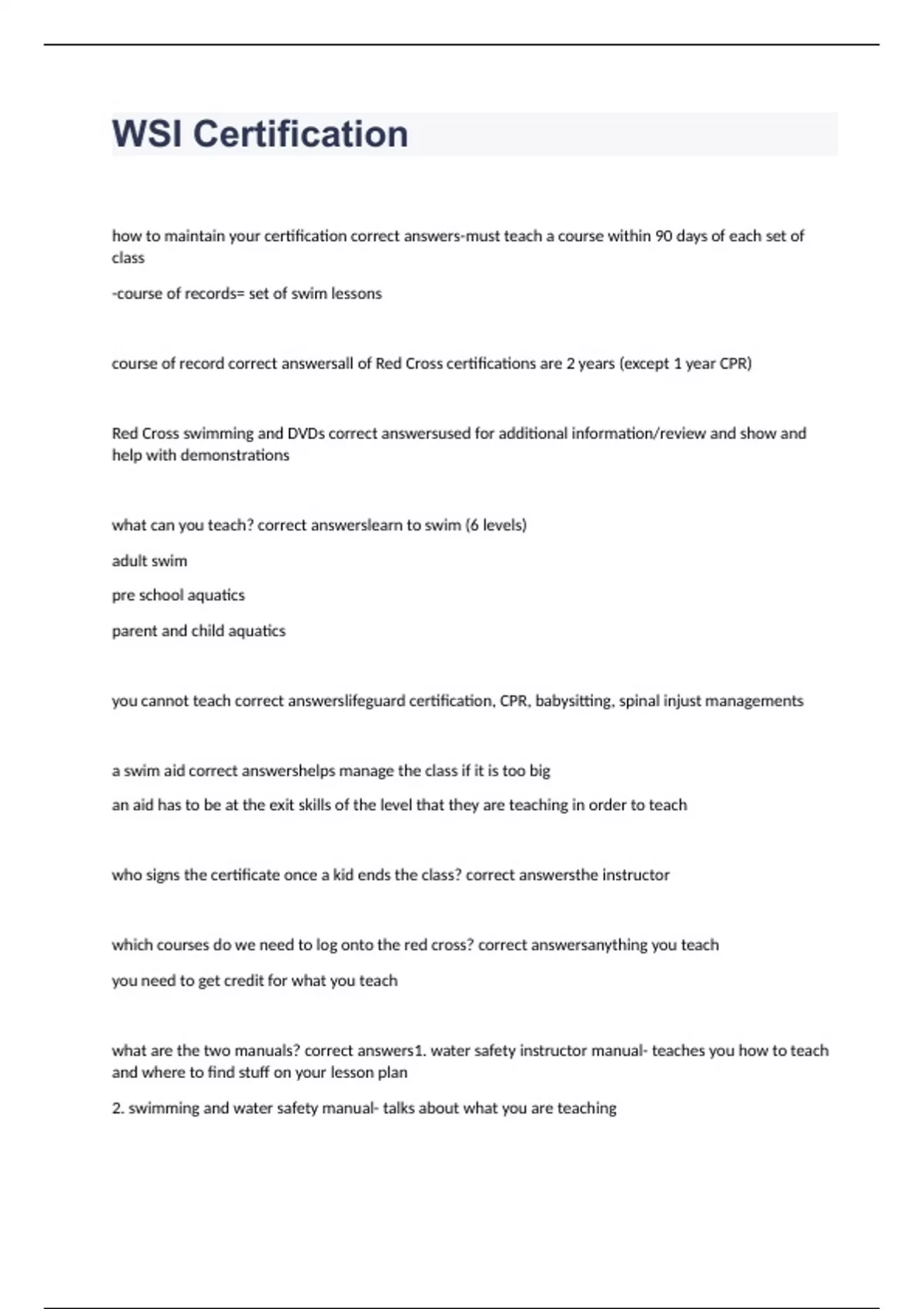 WSI Certification

how to maintain your certification correct answers-must teach a course within 90 days of each set of class

-course of records= set of swim lessons

course of record correct answersall of Red Cross certifications are 2 years (except 1 year CPR)

Red Cross swimming and DVDs correct answersused for additional information/review and show and help with demonstrations

what can you teach? correct answerslearn to swim (6 levels)

adult swim

pre school aquatics

parent and child aquatics

you cannot teach correct answerslifeguard certification, CPR, babysitting, spinal injust managements

a swim aid correct answershelps manage the class if it is too big

an aid has to be at the exit skills of the level that they are teaching in order to teach

who signs the certificate once a kid ends the class? correct answersthe instructor

which courses do we need to log onto the red cross? correct answersanything you teach

you need to get credit for what you teach

what are the two manuals? correct answers1. water safety instructor manual- teaches you how to teach and where to find stuff on your lesson plan

2. swimming and water safety manual- talks about what you are teaching